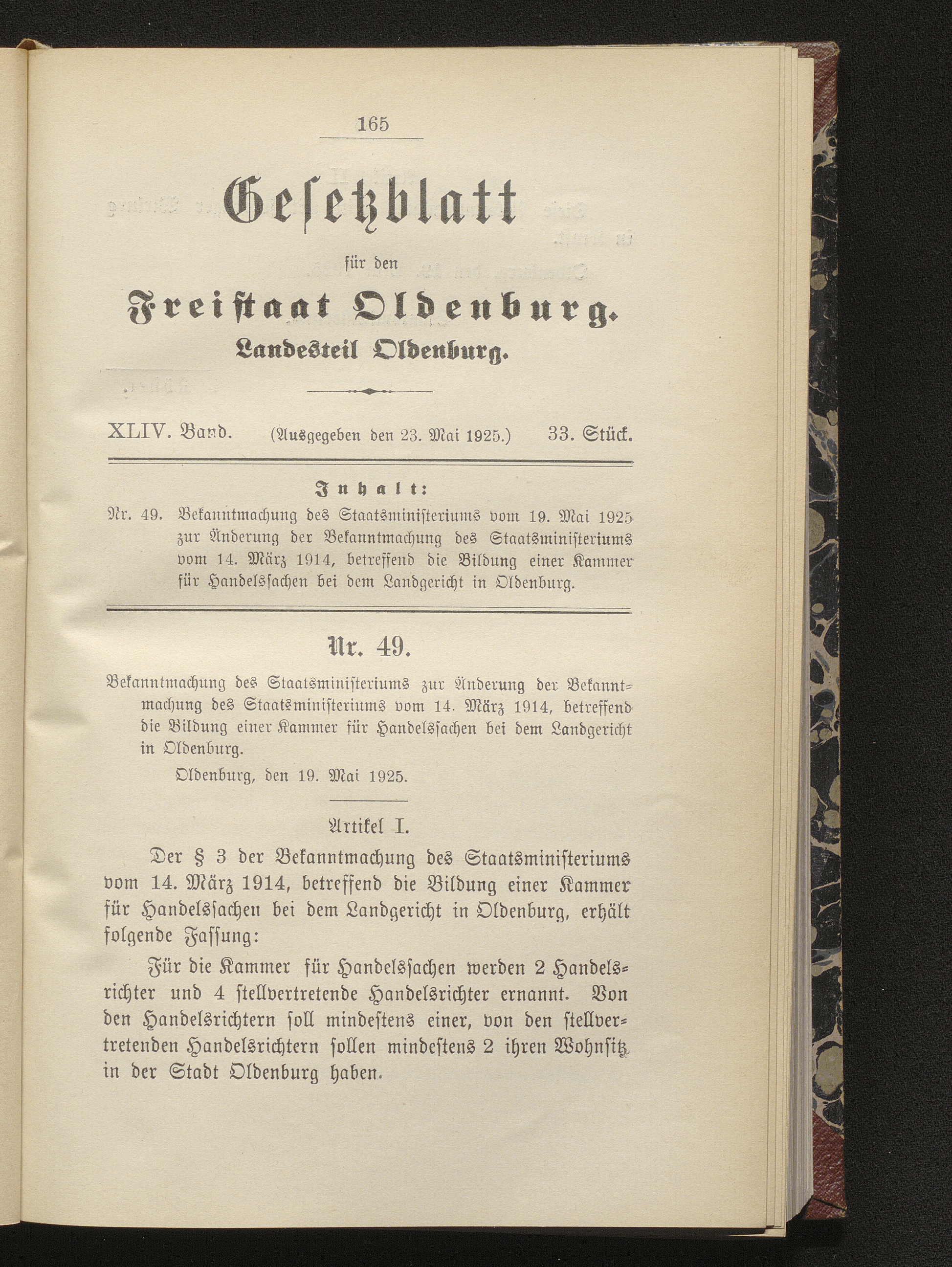 165

Gesetzblatt

für den

Freistaat Oldenburg.

Landesteil Oldenburg.

XLIV. Band. (Ausgegeben den 23. Mai 1925.) 33. Stück.

Inhalt:

Nr. 49. Bekanntmachung des Staatsministeriums vom 19. Mai 1925 zur Änderung der Bekanntmachung des Staatsministeriums vom 14. März 1914, betreffend die Bildung einer Kammer für Handelssachen bei dem Landgericht in Oldenburg.

Nr. 49.

Bekanntmachung des Staatsministeriums zur Änderung der Bekanntmachung des Staatsministeriums vom 14. März 1914, betreffend die Bildung einer Kammer für Handelssachen bei dem Landgericht in Oldenburg.

Oldenburg, den 19. Mai 1925.

Artikel I.

Der § 3 der Bekanntmachung des Staatsministeriums vom 14. März 1914, betreffend die Bildung einer Kammer für Handelssachen bei dem Landgericht in Oldenburg, erhält folgende Fassung:

Für die Kammer für Handelssachen werden 2 Handelsrichter und 4 stellvertretende Handelsrichter ernannt. Von den Handelsrichtern soll mindestens einer, von den stellvertretenden Handelsrichtern sollen mindestens 2 ihren Wohnsitz in der Stadt Oldenburg haben.